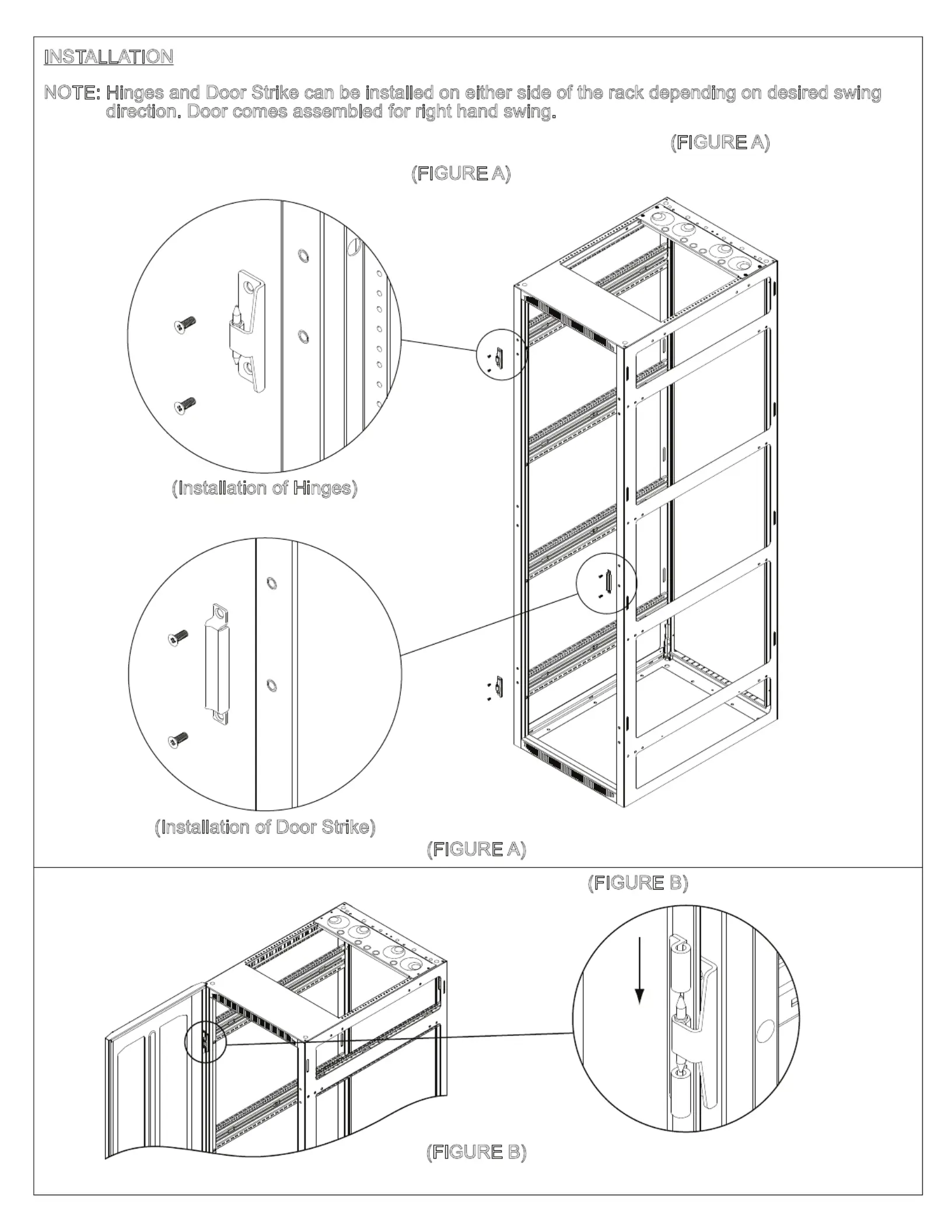 INSTALLATION

NOTE: Hinges and Door Strike can be installed on either side of the rack depending on desired swing direction. Door comes assembled for right hand swing.

(FIGURE A)

(FIGURE A)

(Installation of Hinges)

(Installation of Door Strike)

(FIGURE A)

(FIGURE B)

(FIGURE B)